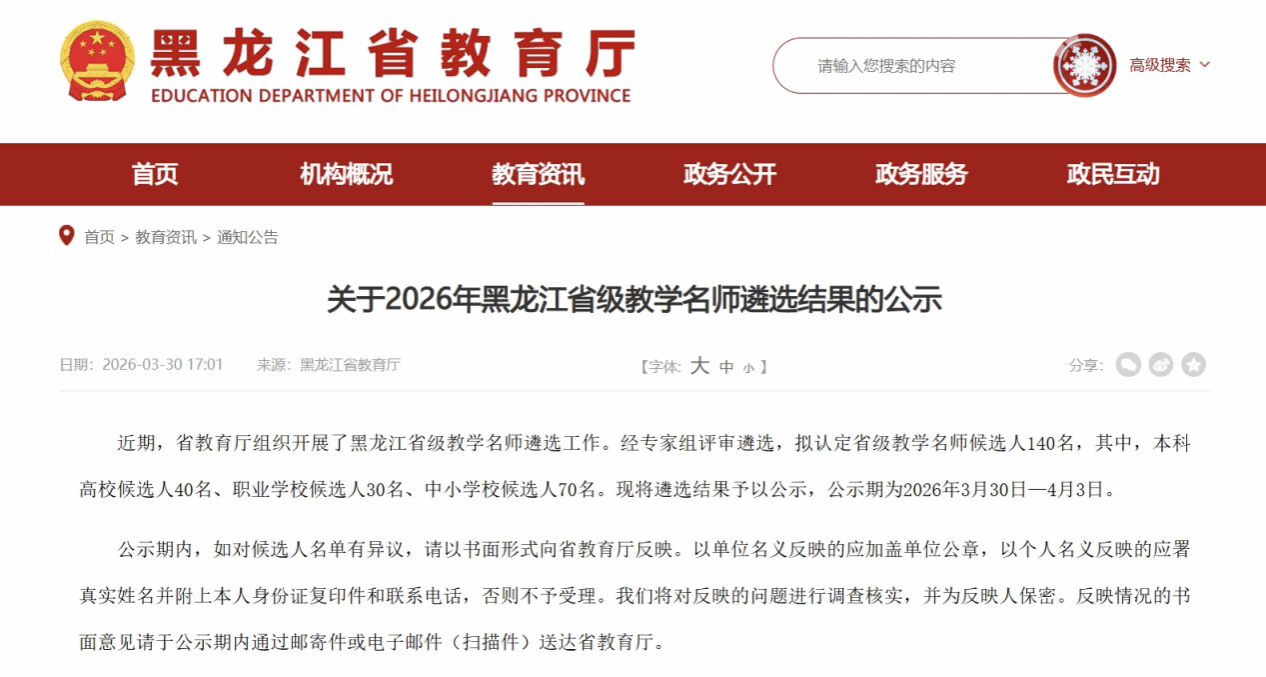 黑龙江省教育厅
EDUCATION DEPARTMENT OF HEILONGJIANG PROVINCE

请输入您搜索的内容

高级搜索

首页 机构概况 教育资讯 政务公开 政务服务 政民互动

首页 > 教育资讯 > 通知公告

关于2026年黑龙江省级教学名师遴选结果的公示

日期：2026-03-30 17:01 来源：黑龙江省教育厅 【字体：大 中 小】 分享：

近期，省教育厅组织开展了黑龙江省级教学名师遴选工作。经专家组评审遴选，拟认定省级教学名师候选人140名，其中，本科高校候选人40名、职业学校候选人30名、中小学校候选人70名。现将遴选结果予以公示，公示期为2026年3月30日—4月3日。

公示期内，如对候选人名单有异议，请以书面形式向省教育厅反映。以单位名义反映的应加盖单位公章，以个人名义反映的应署真实姓名并附上本人身份证复印件和联系电话，否则不予受理。我们将对反映的问题进行调查核实，并为反映人保密。反映情况的书面意见请于公示期内通过邮寄件或电子邮件（扫描件）送达省教育厅。